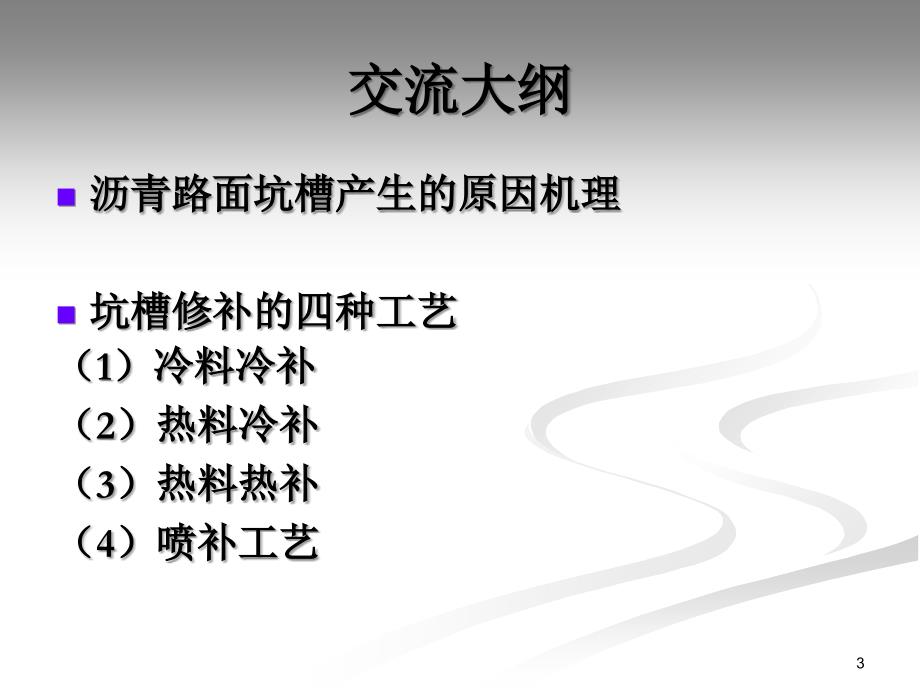 交流大纲

沥青路面坑槽产生的原因机理

坑槽修补的四种工艺
（1）冷料冷补
（2）热料冷补
（3）热料热补
（4）喷补工艺

3